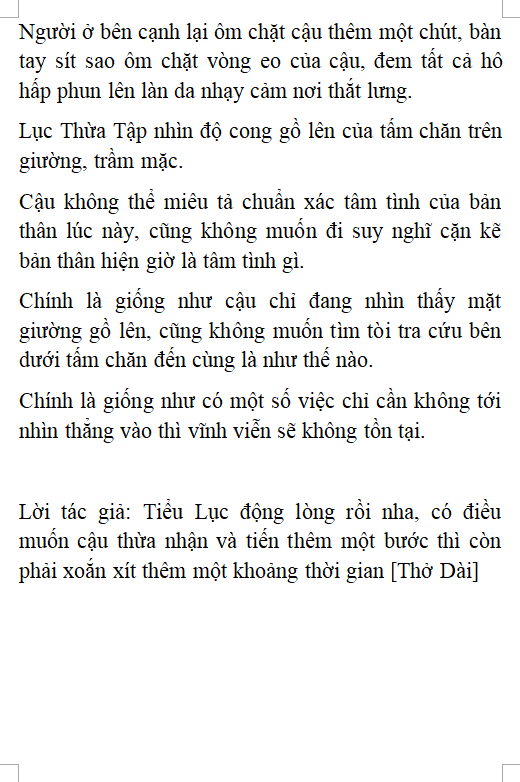 Người ở bên cạnh lại ôm chặt cậu thêm một chút, bàn tay sít sao ôm chặt vòng eo của cậu, đem tất cả hô hấp phun lên làn da nhạy cảm nơi thắt lưng.

Lục Thừa Tập nhìn độ cong gồ lên của tấm chăn trên giường, trầm mặc.

Cậu không thể miêu tả chuẩn xác tâm tình của bản thân lúc này, cũng không muốn đi suy nghĩ cặn kẽ bản thân hiện giờ là tâm tình gì.

Chính là giống như cậu chỉ đang nhìn thấy mặt giường gồ lên, cũng không muốn tìm tòi tra cứu bên dưới tấm chăn đến cùng là như thế nào.

Chính là giống như có một số việc chỉ cần không tới nhìn thẳng vào thì vĩnh viễn sẽ không tồn tại.

Lời tác giả: Tiểu Lục động lòng rồi nha, có điều muốn cậu thừa nhận và tiến thêm một bước thì còn phải xoắn xít thêm một khoảng thời gian [Thở Dài]